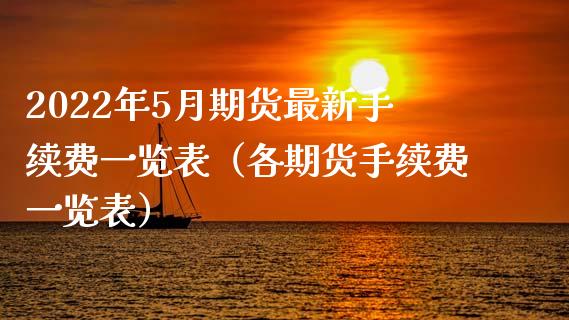 2022年5月期货最新手续费一览表（各期货手续费一览表）